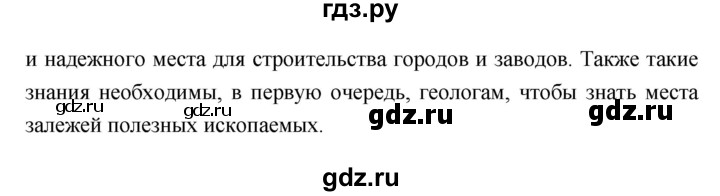 гдз.ру

и надежного места для строительства городов и заводов. Также такие знания необходимы, в первую очередь, геологам, чтобы знать места залежей полезных ископаемых.

gdz.ru gdz.ru gdz.ru gdz.ru

gdz.ru